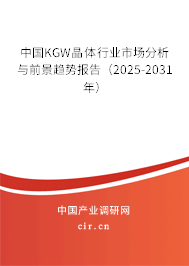 中国KGW晶体行业市场分析与前景趋势报告（2025-2031年）

中国产业调研网
cir.cn